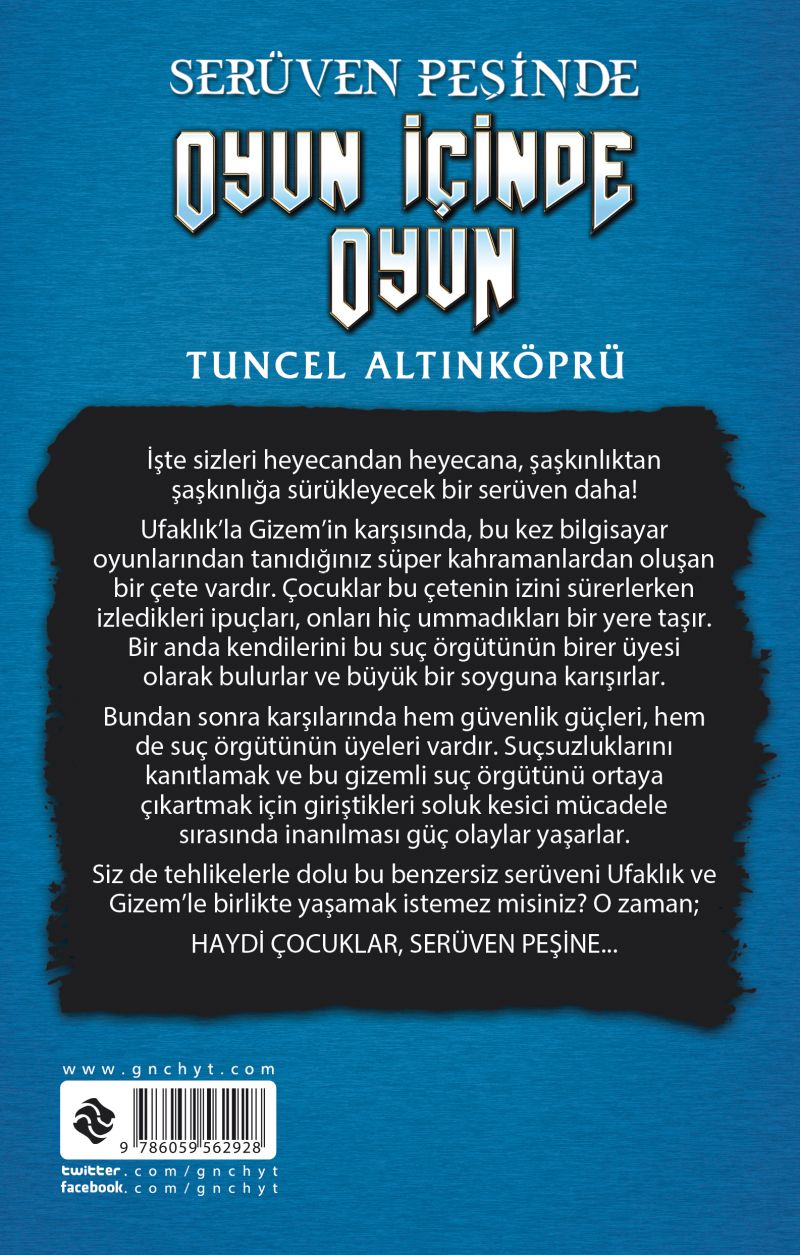 SERÜVEN PEŞİNDE

OYUN İÇİNDE OYUN

TUNCEL ALTINKÖPRÜ

İşte sizleri heyecandan heyecana, şaşkınlıktan şaşkınlığa sürükleyecek bir serüven daha!

Ufaklık'la Gizem'in karşısında, bu kez bilgisayar oyunlarından tanıdığınız süper kahramanlardan oluşan bir çete vardır. Çocuklar bu çetenin izini sürerlerken izledikleri ipuçları, onları hiç ummadıkları bir yere taşır. Bir anda kendilerini bu suç örgütünün birer üyesi olarak bulurlar ve büyük bir soyguna karışırlar.

Bundan sonra karşılarında hem güvenlik güçleri, hem de suç örgütünün üyeleri vardır. Suçsuzluklarını kanıtlamak ve bu gizemli suç örgütünü ortaya çıkartmak için giriştikleri soluk kesici mücadele sırasında inanılması güç olaylar yaşarlar.

Siz de tehlikelerle dolu bu benzersiz serüveni Ufaklık ve Gizem'le birlikte yaşamak istemez misiniz? O zaman;

HAYDİ ÇOCUKLAR, SERÜVEN PEŞİNE...

www.gnchyt.com

9 786059 562928

twitter.com/gnchyt
facebook.com/gnchyt